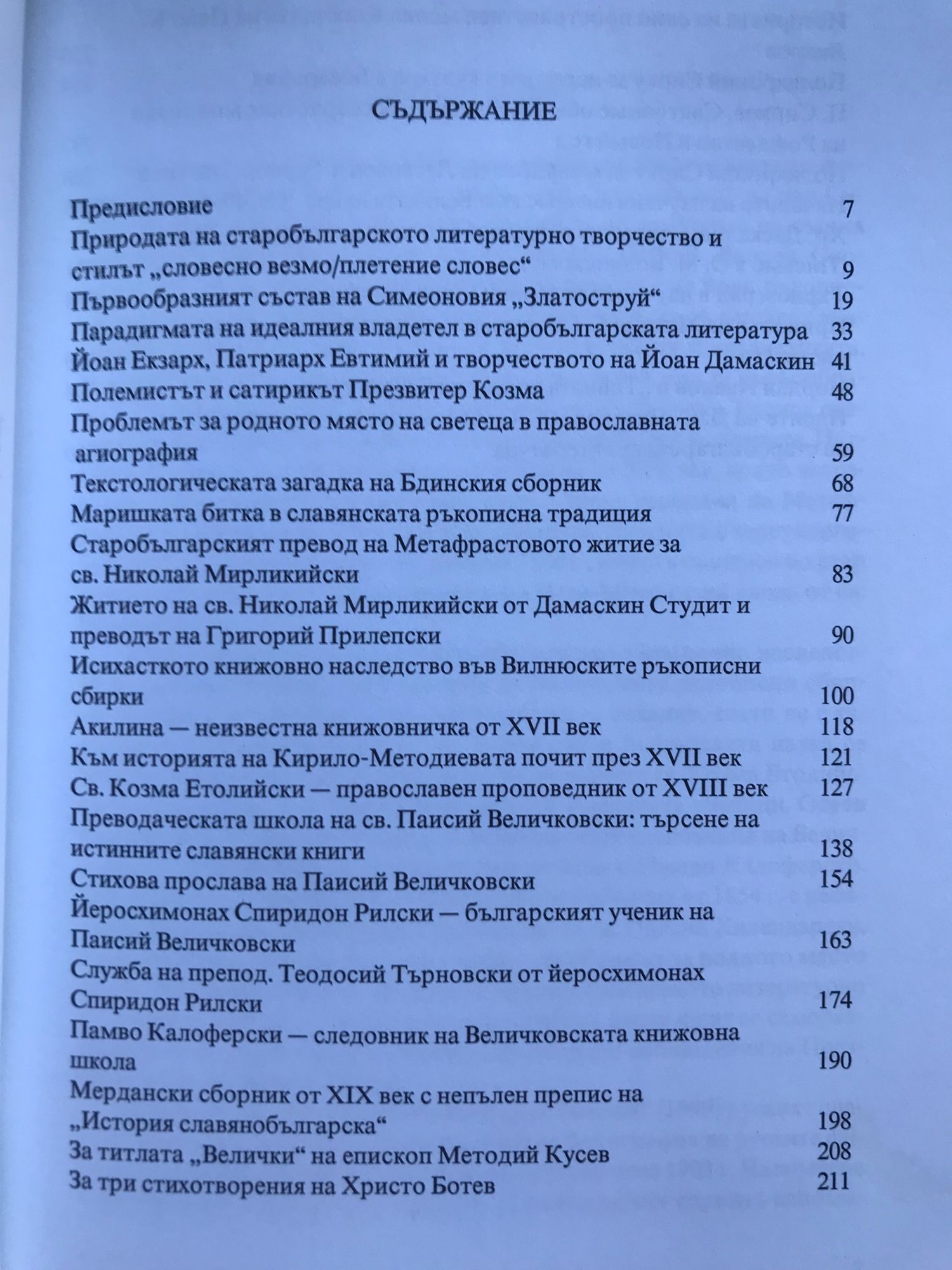 СЪДЪРЖАНИЕ

Предисловие 7
Природата на старобългарското литературно творчество и стилът „словесно везмо/плетение словес“ 9
Първообразният състав на Симеоновия „Златоструй“ 19
Парадигмата на идеалния владетел в старобългарската литература 33
Йоан Екзарх, Патриарх Евтимий и творчеството на Йоан Дамаскин 41
Полемистът и сатирикът Презвитер Козма 48
Проблемът за родното място на светеца в православната агиография 59
Текстологическата загадка на Бдинския сборник 68
Маришката битка в славянската ръкописна традиция 77
Старобългарският превод на Метафрастовото житие за св. Николай Мирликийски 83
Житието на св. Николай Мирликийски от Дамаскин Студит и преводът на Григорий Прилепски 90
Исихасткото книжовно наследство във Вилнюските ръкописни сбирки 100
Акилина — неизвестна книжовничка от XVII век 118
Към историята на Кирило-Методиевата почит през XVII век 121
Св. Козма Етолийски — православен проповедник от XVIII век 127
Преводаческата школа на св. Паисий Величковски: търсене на истинните славянски книги 138
Стихова прослава на Паисий Величковски 154
Йеросхимонах Спиридон Рилски — българският ученик на Паисий Величковски 163
Служба на препод. Теодосий Търновски от йеросхимонах Спиридон Рилски 174
Памво Калоферски — следовник на Величковската книжовна школа 190
Мердански сборник от XIX век с непълен препис на „История славянобългарска“ 198
За титлата „Велички“ на епископ Методий Кусев 208
За три стихотворения на Христо Ботев 211